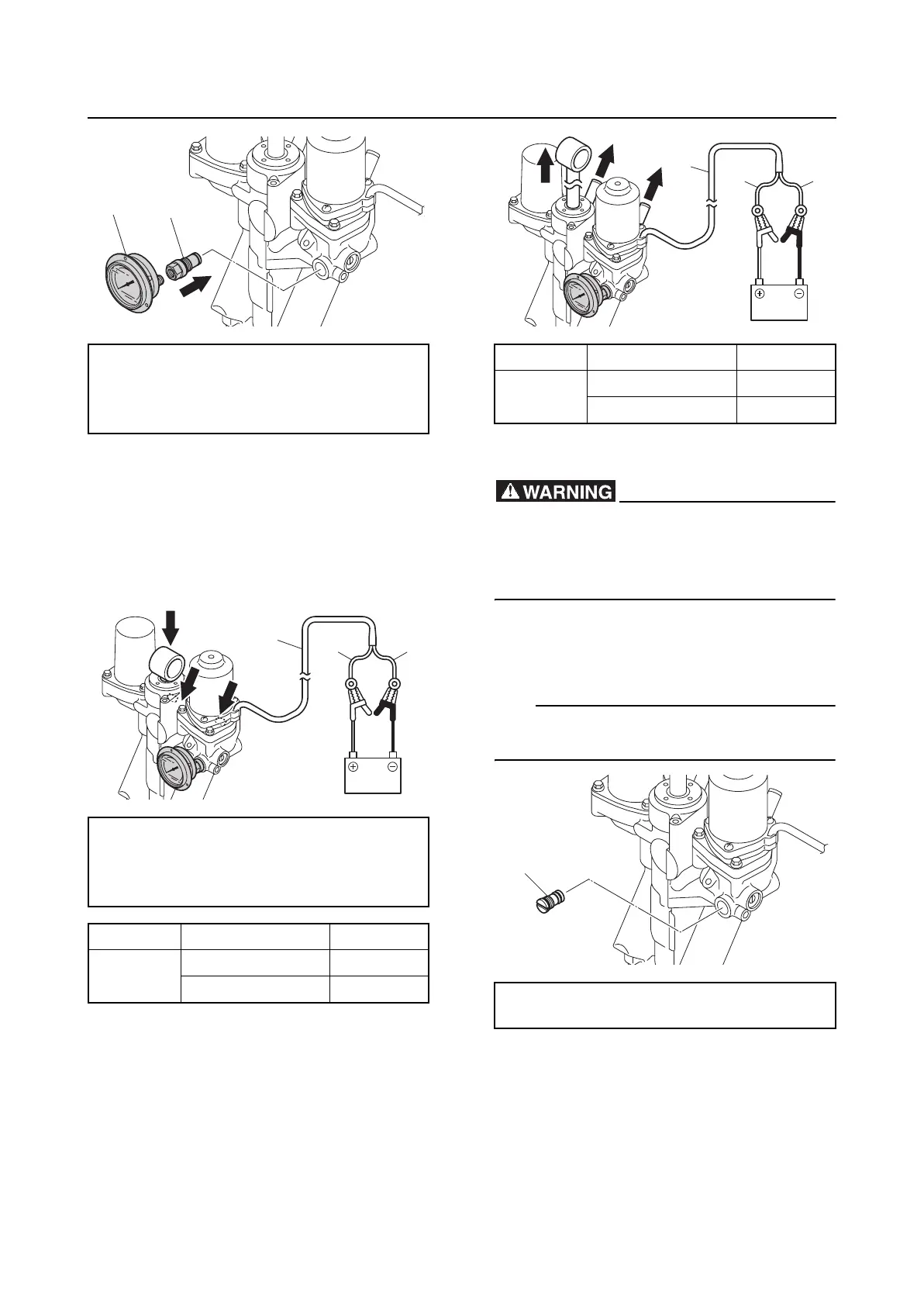 WARNING